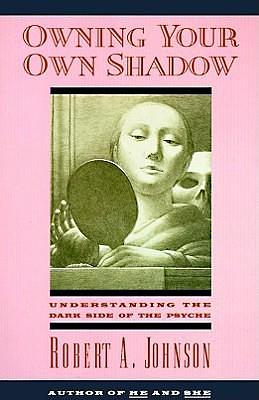 OWNING YOUR OWN SHADOW

UNDERSTANDING THE DARK SIDE OF THE PSYCHE

ROBERT A. JOHNSON

AUTHOR OF HE AND SHE